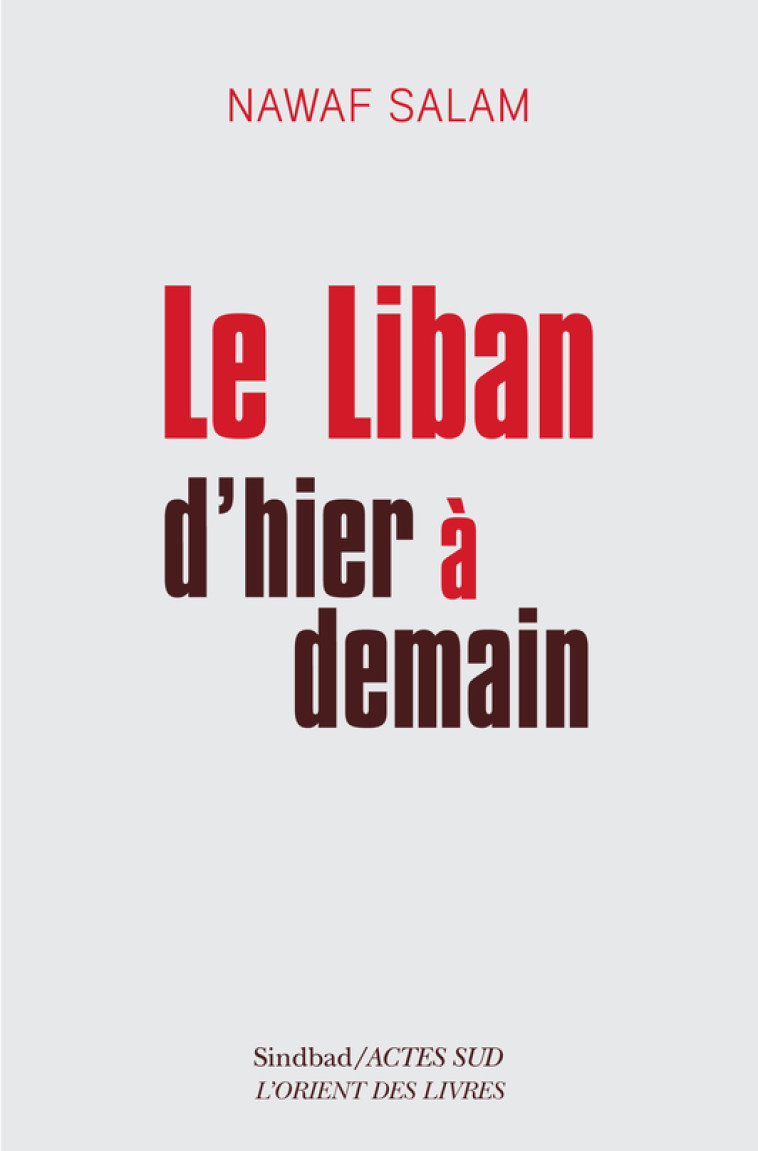 NAWAF SALAM

Le Liban d'hier à demain

Sindbad/ACTES SUD
L'ORIENT DES LIVRES